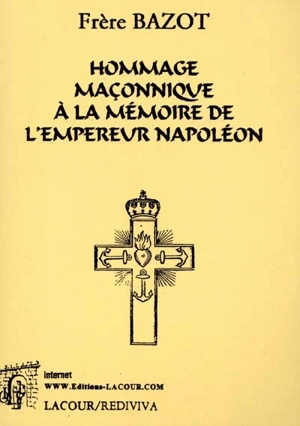 Frère BAZOT

HOMMAGE MAÇONNIQUE À LA MÉMOIRE DE L'EMPEREUR NAPOLÉON

internet
WWW.Editions-LACOUR.COM
LACOUR/REDIVIVA